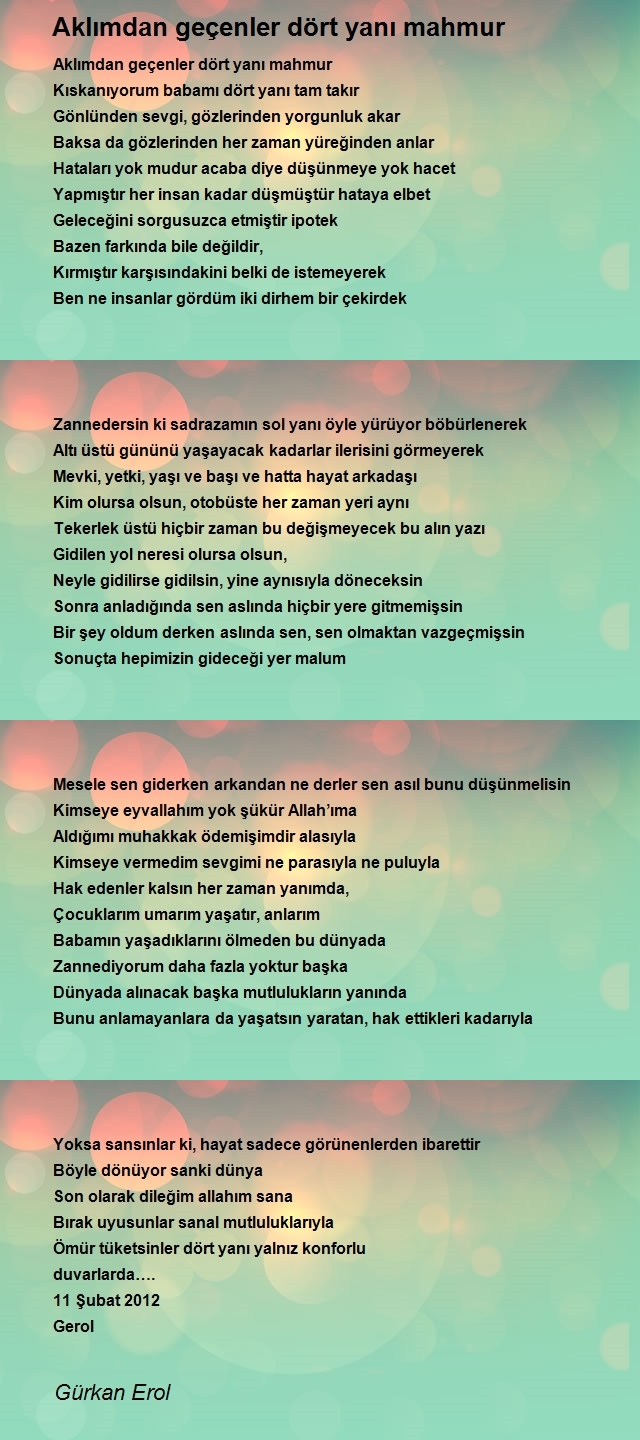 Aklımdan geçenler dört yanı mahmur

Aklımdan geçenler dört yanı mahmur
Kıskanıyorum babamı dört yanı tam takır
Gönlünden sevgi, gözlerinden yorgunluk akar
Baksa da gözlerinden her zaman yüreğinden anlar
Hataları yok mudur acaba diye düşünmeye yok hacet
Yapmıştır her insan kadar düşmüştür hataya elbet
Geleceğini sorgusuzca etmiştir ipotek
Bazen farkında bile değildir,
Kırmıştır karşısındakini belki de istemeyerek
Ben ne insanlar gördüm iki dirhem bir çekirdek

Zannedersin ki sadrazamın sol yanı öyle yürüyor böbürlenerek
Altı üstü gününü yaşayacak kadarlar ilerisini görmeyerek
Mevki, yetki, yaşı ve başı ve hatta hayat arkadaşı
Kim olursa olsun, otobüste her zaman yeri aynı
Tekerlek üstü hiçbir zaman bu değişmeyecek bu alın yazı
Gidilen yol neresi olursa olsun,
Neyle gidilirse gidilsin, yine aynısıyla döneceksin
Sonra anladığında sen aslında hiçbir yere gitmemişsin
Bir şey oldum derken aslında sen, sen olmaktan vazgeçmişsin
Sonuçta hepimizin gideceği yer malum

Mesele sen giderken arkandan ne derler sen asıl bunu düşünmelisin
Kimseye eyvallahım yok şükür Allah'ıma
Aldığımı muhakkak ödemişimdir alasıyla
Kimseye vermedim sevgimi ne parasıyla ne puluyla
Hak edenler kalsın her zaman yanımda,
Çocuklarım umarım yaşatır, anlarım
Babamın yaşadıklarını ölmeden bu dünyada
Zannediyorum daha fazla yoktur başka
Dünyada alınacak başka mutlulukların yanında
Bunu anlamayanlara da yaşatsın yaratan, hak ettikleri kadarıyla

Yoksa sansınlar ki, hayat sadece görünenlerden ibarettir
Böyle dönüyor sanki dünya
Son olarak dileğim allahım sana
Bırak uyusunlar sanal mutluluklarıyla
Ömür tüketsinler dört yanı yalnız konforlu
duvarlarda….
11 Şubat 2012
Gerol

Gürkan Erol